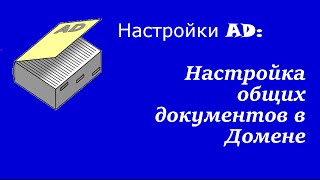 AD

Настройки AD:

Настройка общих документов в Домене